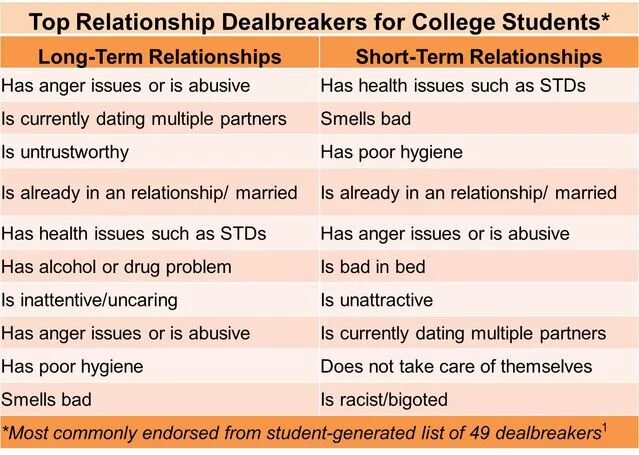 Top Relationship Dealbreakers for College Students*

| Long-Term Relationships | Short-Term Relationships |
|---|---|
| Has anger issues or is abusive | Has health issues such as STDs |
| Is currently dating multiple partners | Smells bad |
| Is untrustworthy | Has poor hygiene |
| Is already in an relationship/ married | Is already in an relationship/ married |
| Has health issues such as STDs | Has anger issues or is abusive |
| Has alcohol or drug problem | Is bad in bed |
| Is inattentive/uncaring | Is unattractive |
| Has anger issues or is abusive | Is currently dating multiple partners |
| Has poor hygiene | Does not take care of themselves |
| Smells bad | Is racist/bigoted |

*Most commonly endorsed from student-generated list of 49 dealbreakers$^1$